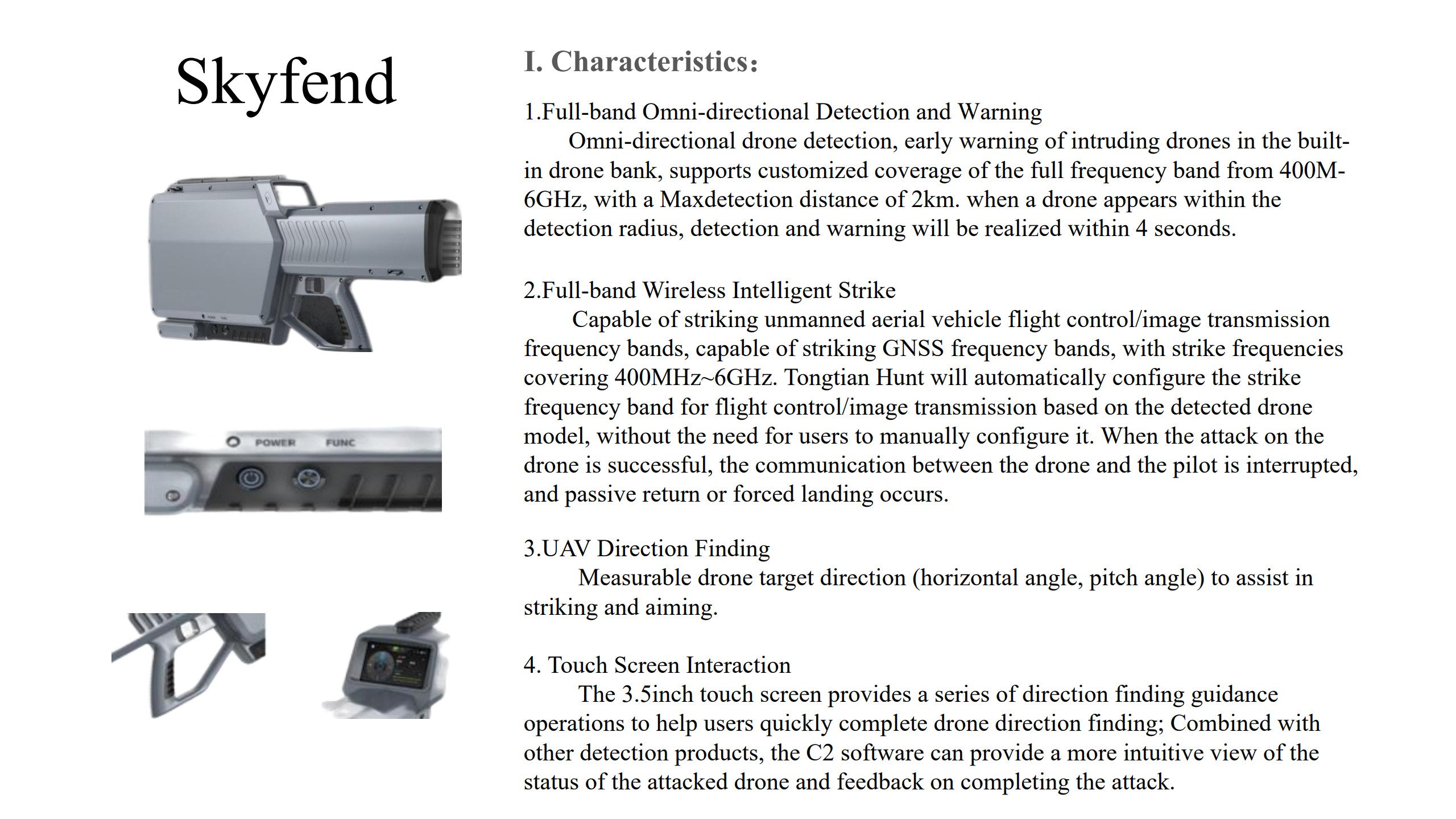 Skyfend

POWER FUNC

I. Characteristics:

1.Full-band Omni-directional Detection and Warning

Omni-directional drone detection, early warning of intruding drones in the built-in drone bank, supports customized coverage of the full frequency band from 400M-6GHz, with a Maxdetection distance of 2km. when a drone appears within the detection radius, detection and warning will be realized within 4 seconds.

2.Full-band Wireless Intelligent Strike

Capable of striking unmanned aerial vehicle flight control/image transmission frequency bands, capable of striking GNSS frequency bands, with strike frequencies covering 400MHz~6GHz. Tongtian Hunt will automatically configure the strike frequency band for flight control/image transmission based on the detected drone model, without the need for users to manually configure it. When the attack on the drone is successful, the communication between the drone and the pilot is interrupted, and passive return or forced landing occurs.

3.UAV Direction Finding

Measurable drone target direction (horizontal angle, pitch angle) to assist in striking and aiming.

4. Touch Screen Interaction

The 3.5inch touch screen provides a series of direction finding guidance operations to help users quickly complete drone direction finding; Combined with other detection products, the C2 software can provide a more intuitive view of the status of the attacked drone and feedback on completing the attack.